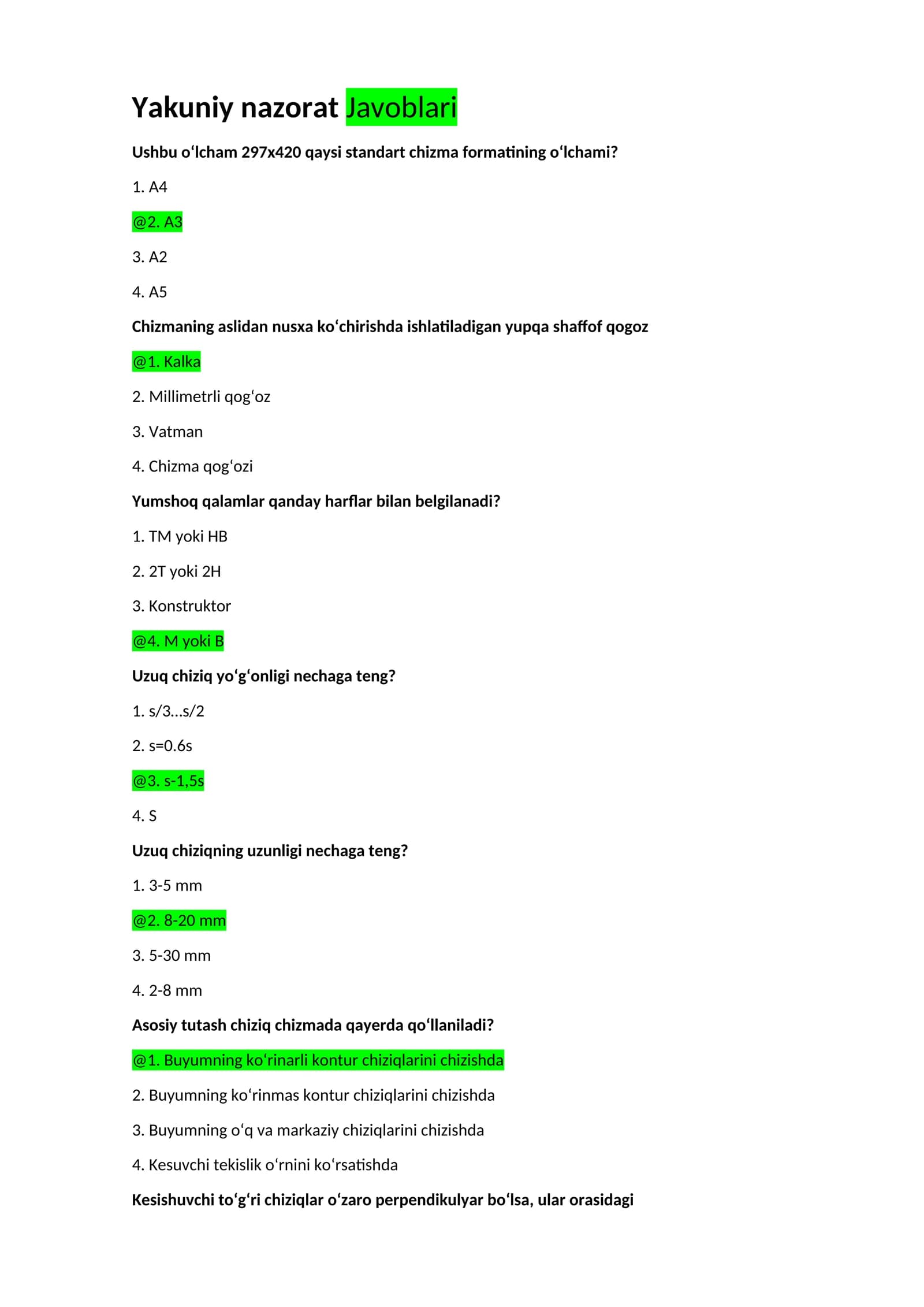 Yakuniy nazorat Javoblari

Ushbu oʻlcham 297x420 qaysi standart chizma formatining oʻlchami?

1. A4

@2. A3

3. A2

4. A5

Chizmaning aslidan nusxa koʻchirishda ishlatiladigan yupqa shaffof qogoz

@1. Kalka

2. Millimetrli qogʻoz

3. Vatman

4. Chizma qogʻozi

Yumshoq qalamlar qanday harflar bilan belgilanadi?

1. TM yoki HB

2. 2T yoki 2H

3. Konstruktor

@4. M yoki B

Uzuq chiziq yoʻgʻonligi nechaga teng?

1. s/3...s/2

2. s=0.6s

@3. s-1,5s

4. S

Uzuq chiziqning uzunligi nechaga teng?

1. 3-5 mm

@2. 8-20 mm

3. 5-30 mm

4. 2-8 mm

Asosiy tutash chiziq chizmada qayerda qoʻllaniladi?

@1. Buyumning koʻrinarli kontur chiziqlarini chizishda

2. Buyumning koʻrinmas kontur chiziqlarini chizishda

3. Buyumning oʻq va markaziy chiziqlarini chizishda

4. Kesuvchi tekislik oʻrnini koʻrsatishda

Kesishuvchi toʻgʻri chiziqlar oʻzaro perpendikulyar boʻlsa, ular orasidagi